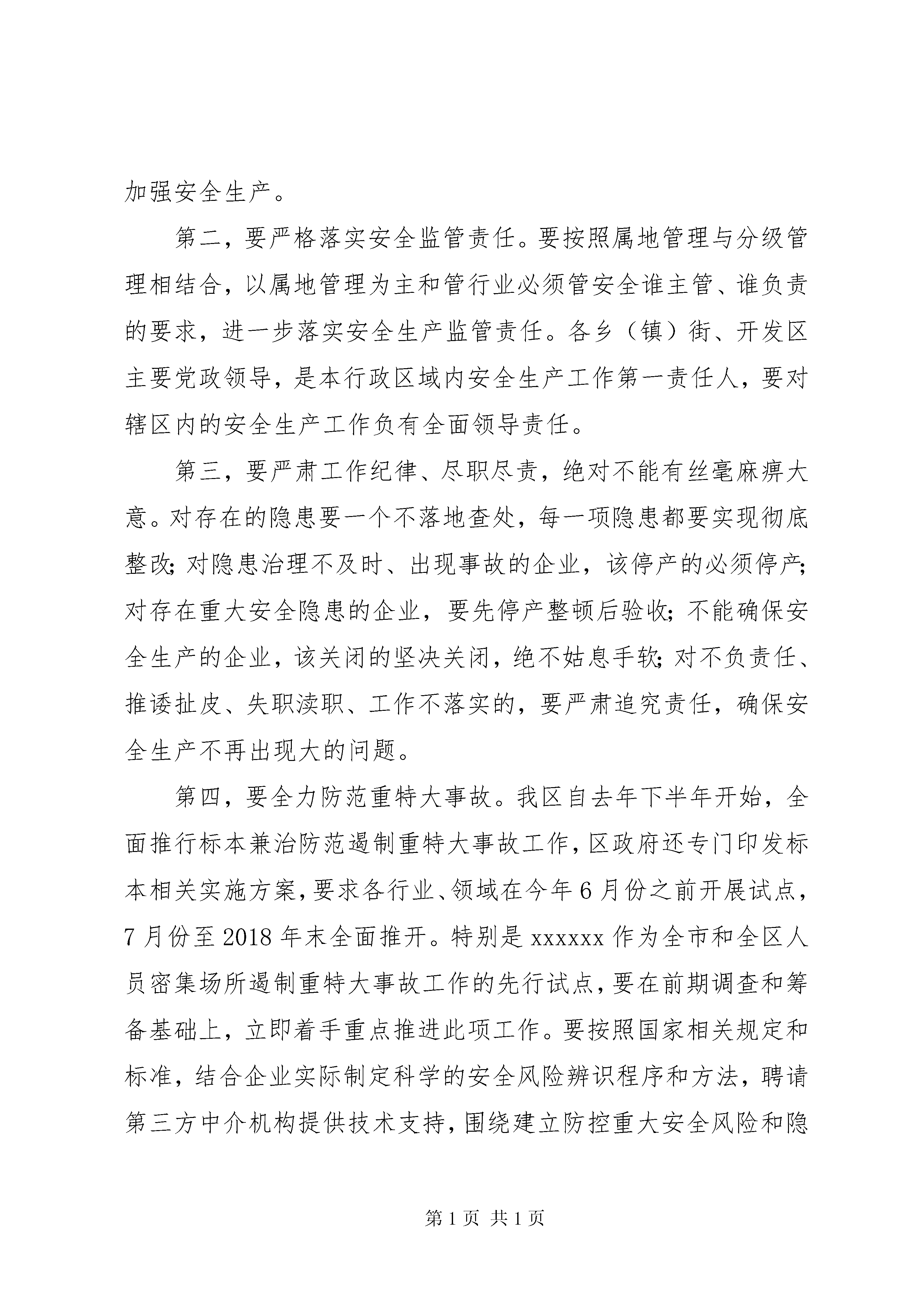 加强安全生产。

第二，要严格落实安全监管责任。要按照属地管理与分级管理相结合，以属地管理为主和管行业必须管安全谁主管、谁负责的要求，进一步落实安全生产监管责任。各乡（镇）街、开发区主要党政领导，是本行政区域内安全生产工作第一责任人，要对辖区内的安全生产工作负有全面领导责任。

第三，要严肃工作纪律、尽职尽责，绝对不能有丝毫麻痹大意。对存在的隐患要一个不落地查处，每一项隐患都要实现彻底整改；对隐患治理不及时、出现事故的企业，该停产的必须停产；对存在重大安全隐患的企业，要先停产整顿后验收；不能确保安全生产的企业，该关闭的坚决关闭，绝不姑息手软；对不负责任、推诿扯皮、失职渎职、工作不落实的，要严肃追究责任，确保安全生产不再出现大的问题。

第四，要全力防范重特大事故。我区自去年下半年开始，全面推行标本兼治防范遏制重特大事故工作，区政府还专门印发标本相关实施方案，要求各行业、领域在今年6月份之前开展试点，7月份至2018年末全面推开。特别是xxxxxx作为全市和全区人员密集场所遏制重特大事故工作的先行试点，要在前期调查和筹备基础上，立即着手重点推进此项工作。要按照国家相关规定和标准，结合企业实际制定科学的安全风险辨识程序和方法，聘请第三方中介机构提供技术支持，围绕建立防控重大安全风险和隐

第1页 共1页